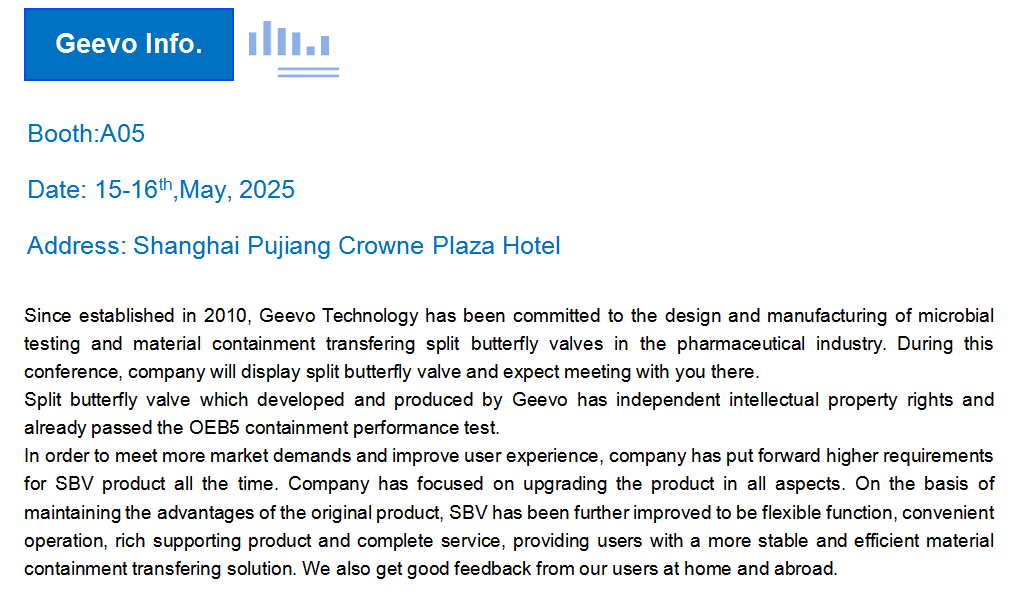 Geevo Info.

Booth:A05

Date: 15-16$^{th}$,May, 2025

Address: Shanghai Pujiang Crowne Plaza Hotel

Since established in 2010, Geevo Technology has been committed to the design and manufacturing of microbial testing and material containment transfering split butterfly valves in the pharmaceutical industry. During this conference, company will display split butterfly valve and expect meeting with you there.
Split butterfly valve which developed and produced by Geevo has independent intellectual property rights and already passed the OEB5 containment performance test.
In order to meet more market demands and improve user experience, company has put forward higher requirements for SBV product all the time. Company has focused on upgrading the product in all aspects. On the basis of maintaining the advantages of the original product, SBV has been further improved to be flexible function, convenient operation, rich supporting product and complete service, providing users with a more stable and efficient material containment transfering solution. We also get good feedback from our users at home and abroad.